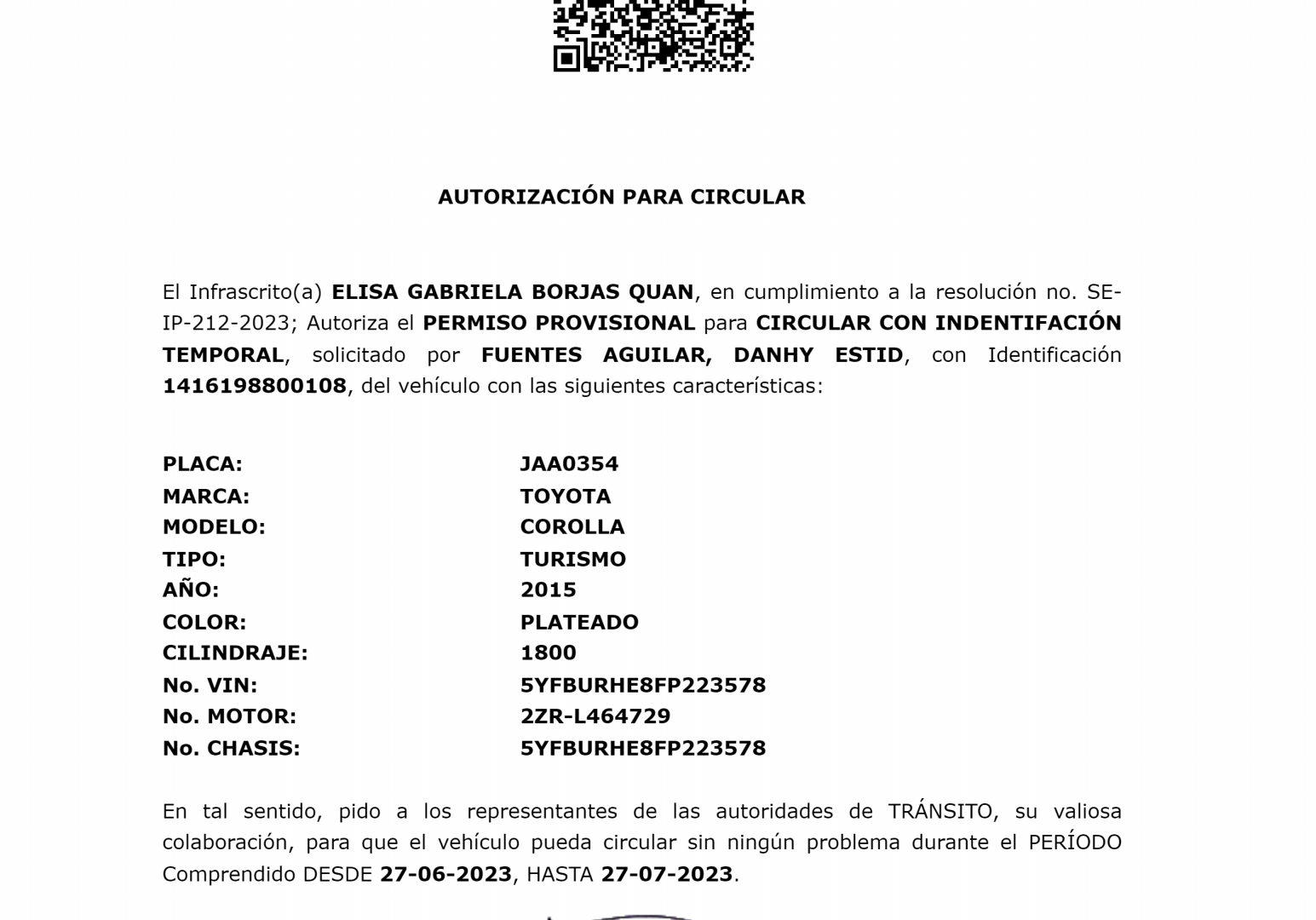 AUTORIZACIÓN PARA CIRCULAR

El Infrascrito(a) ELISA GABRIELA BORJAS QUAN, en cumplimiento a la resolución no. SE-IP-212-2023; Autoriza el PERMISO PROVISIONAL para CIRCULAR CON INDENTIFACIÓN TEMPORAL, solicitado por FUENTES AGUILAR, DANHY ESTID, con Identificación 1416198800108, del vehículo con las siguientes características:

| | |
|---|---|
| PLACA: | JAA0354 |
| MARCA: | TOYOTA |
| MODELO: | COROLLA |
| TIPO: | TURISMO |
| AÑO: | 2015 |
| COLOR: | PLATEADO |
| CILINDRAJE: | 1800 |
| No. VIN: | 5YFBURHE8FP223578 |
| No. MOTOR: | 2ZR-L464729 |
| No. CHASIS: | 5YFBURHE8FP223578 |

En tal sentido, pido a los representantes de las autoridades de TRÁNSITO, su valiosa colaboración, para que el vehículo pueda circular sin ningún problema durante el PERÍODO Comprendido DESDE 27-06-2023, HASTA 27-07-2023.